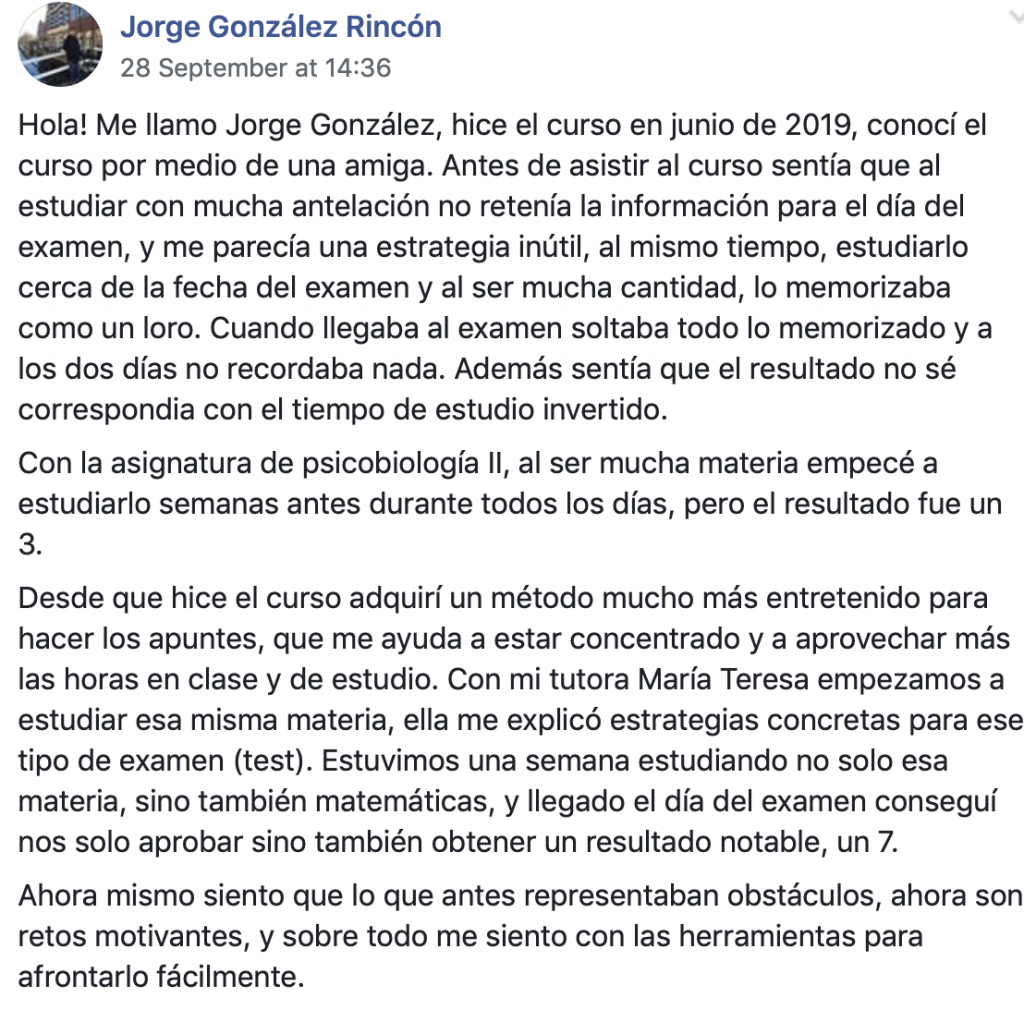 Jorge González Rincón
28 September at 14:36

Hola! Me llamo Jorge González, hice el curso en junio de 2019, conocí el curso por medio de una amiga. Antes de asistir al curso sentía que al estudiar con mucha antelación no retenía la información para el día del examen, y me parecía una estrategia inútil, al mismo tiempo, estudiarlo cerca de la fecha del examen y al ser mucha cantidad, lo memorizaba como un loro. Cuando llegaba al examen soltaba todo lo memorizado y a los dos días no recordaba nada. Además sentía que el resultado no sé correspondia con el tiempo de estudio invertido.

Con la asignatura de psicobiología II, al ser mucha materia empecé a estudiarlo semanas antes durante todos los días, pero el resultado fue un 3.

Desde que hice el curso adquirí un método mucho más entretenido para hacer los apuntes, que me ayuda a estar concentrado y a aprovechar más las horas en clase y de estudio. Con mi tutora María Teresa empezamos a estudiar esa misma materia, ella me explicó estrategias concretas para ese tipo de examen (test). Estuvimos una semana estudiando no solo esa materia, sino también matemáticas, y llegado el día del examen conseguí nos solo aprobar sino también obtener un resultado notable, un 7.

Ahora mismo siento que lo que antes representaban obstáculos, ahora son retos motivantes, y sobre todo me siento con las herramientas para afrontarlo fácilmente.